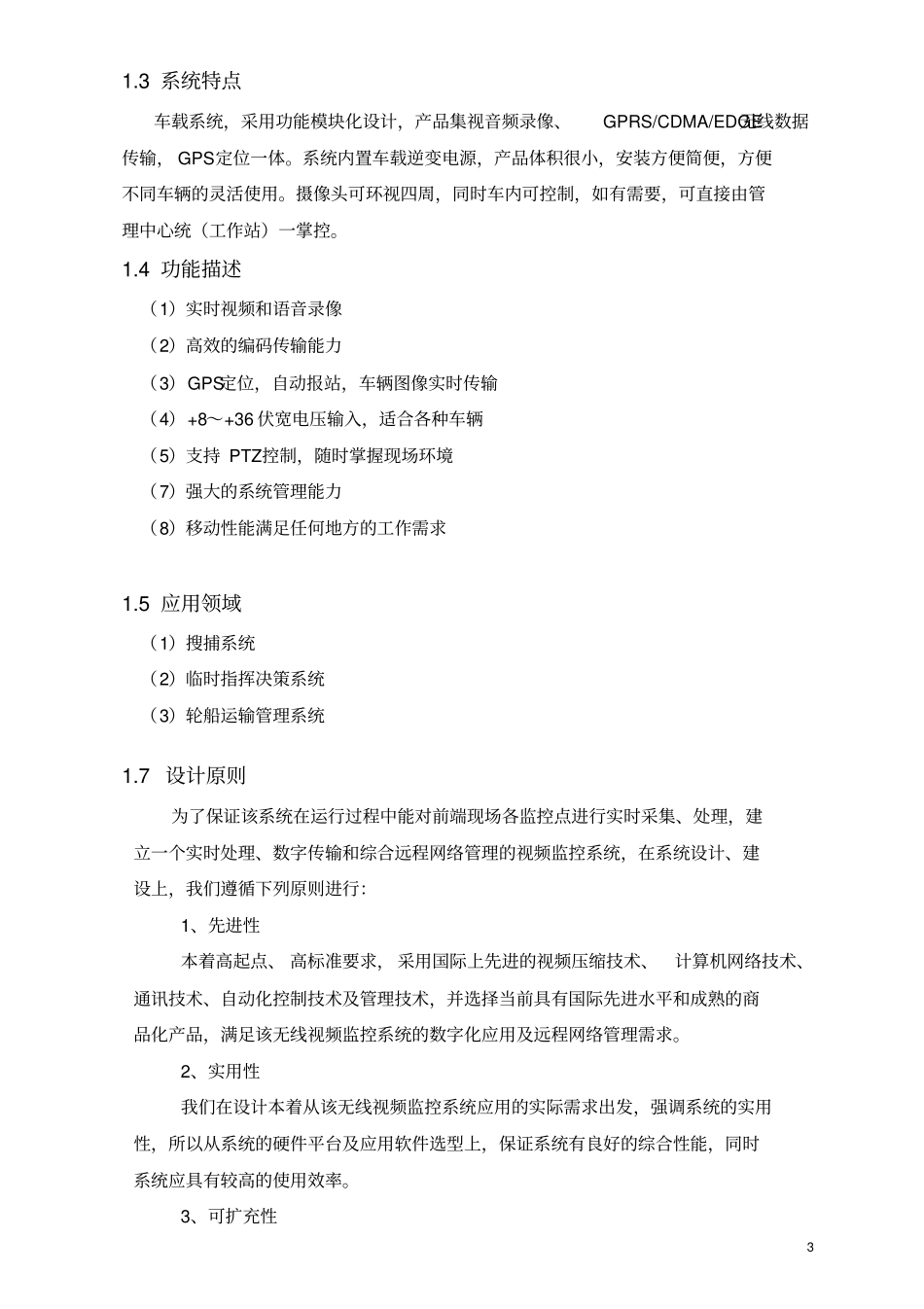 1.3 系统特点

车载系统，采用功能模块化设计，产品集视音频录像、 GPRS/CDMA/EDGE无线数据传输， GPS定位一体。系统内置车载逆变电源，产品体积很小，安装方便简便，方便不同车辆的灵活使用。摄像头可环视四周，同时车内可控制，如有需要，可直接由管理中心统（工作站）一掌控。

1.4 功能描述

（1）实时视频和语音录像

（2）高效的编码传输能力

（3）GPS定位，自动报站，车辆图像实时传输

（4）+8～+36 伏宽电压输入，适合各种车辆

（5）支持 PTZ控制，随时掌握现场环境

（7）强大的系统管理能力

（8）移动性能满足任何地方的工作需求

1.5 应用领域

（1）搜捕系统

（2）临时指挥决策系统

（3）轮船运输管理系统

1.7 设计原则

为了保证该系统在运行过程中能对前端现场各监控点进行实时采集、处理，建立一个实时处理、数字传输和综合远程网络管理的视频监控系统，在系统设计、建设上，我们遵循下列原则进行：

1、先进性

本着高起点、 高标准要求， 采用国际上先进的视频压缩技术、 计算机网络技术、通讯技术、自动化控制技术及管理技术，并选择当前具有国际先进水平和成熟的商品化产品，满足该无线视频监控系统的数字化应用及远程网络管理需求。

2、实用性

我们在设计本着从该无线视频监控系统应用的实际需求出发，强调系统的实用性，所以从系统的硬件平台及应用软件选型上，保证系统有良好的综合性能，同时系统应具有较高的使用效率。

3、可扩充性

3